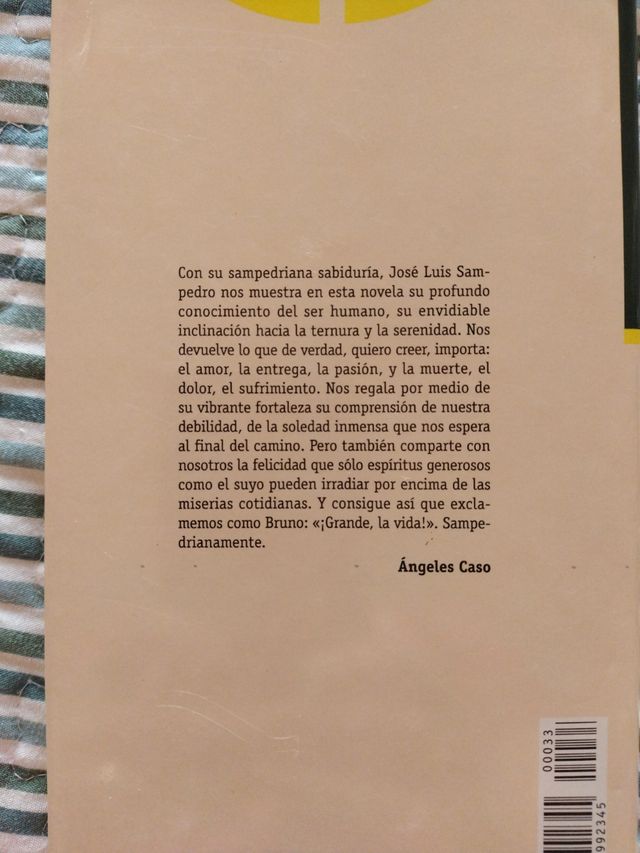 Con su sampedriana sabiduría, José Luis Sampedro nos muestra en esta novela su profundo conocimiento del ser humano, su envidiable inclinación hacia la ternura y la serenidad. Nos devuelve lo que de verdad, quiero creer, importa: el amor, la entrega, la pasión, y la muerte, el dolor, el sufrimiento. Nos regala por medio de su vibrante fortaleza su comprensión de nuestra debilidad, de la soledad inmensa que nos espera al final del camino. Pero también comparte con nosotros la felicidad que sólo espíritus generosos como el suyo pueden irradiar por encima de las miserias cotidianas. Y consigue así que exclamemos como Bruno: «¡Grande, la vida!». Sampedrianamente.

Ángeles Caso

00033

992345